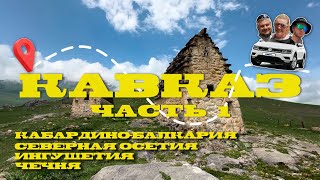 КАВКАЗ
ЧАСТЬ 1
КАБАРДИНОБАЛКАРИЯ
СЕВЕРНАЯ ОСЕТИЯ
ИНГУШЕТИЯ
ЧЕЧНЯ